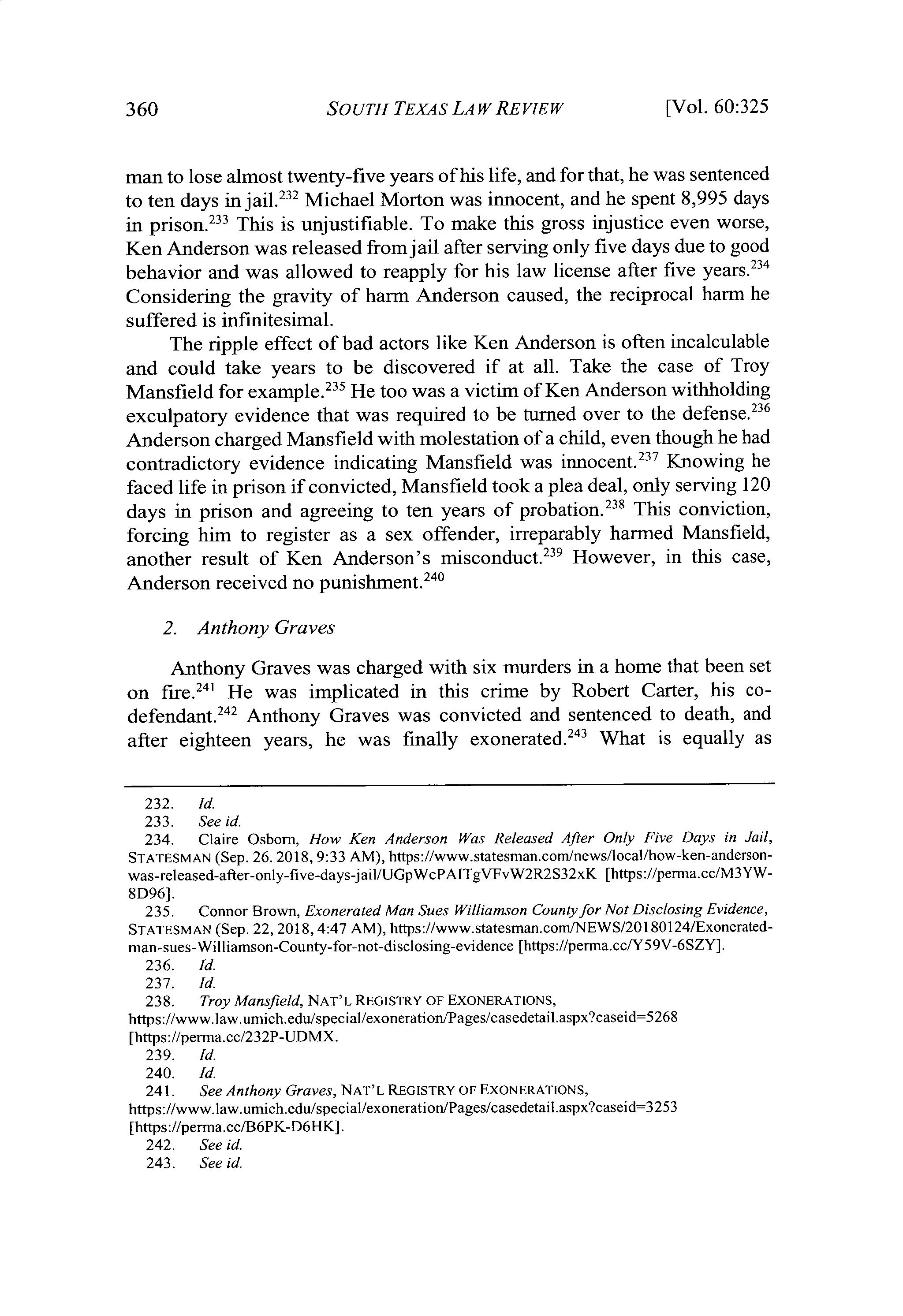 360 SOUTH TEXAS LAW REVIEW [Vol. 60:325

man to lose almost twenty-five years of his life, and for that, he was sentenced to ten days in jail.$^{232}$ Michael Morton was innocent, and he spent 8,995 days in prison.$^{233}$ This is unjustifiable. To make this gross injustice even worse, Ken Anderson was released from jail after serving only five days due to good behavior and was allowed to reapply for his law license after five years.$^{234}$ Considering the gravity of harm Anderson caused, the reciprocal harm he suffered is infinitesimal.

The ripple effect of bad actors like Ken Anderson is often incalculable and could take years to be discovered if at all. Take the case of Troy Mansfield for example.$^{235}$ He too was a victim of Ken Anderson withholding exculpatory evidence that was required to be turned over to the defense.$^{236}$ Anderson charged Mansfield with molestation of a child, even though he had contradictory evidence indicating Mansfield was innocent.$^{237}$ Knowing he faced life in prison if convicted, Mansfield took a plea deal, only serving 120 days in prison and agreeing to ten years of probation.$^{238}$ This conviction, forcing him to register as a sex offender, irreparably harmed Mansfield, another result of Ken Anderson's misconduct.$^{239}$ However, in this case, Anderson received no punishment.$^{240}$

2. Anthony Graves

Anthony Graves was charged with six murders in a home that been set on fire.$^{241}$ He was implicated in this crime by Robert Carter, his co-defendant.$^{242}$ Anthony Graves was convicted and sentenced to death, and after eighteen years, he was finally exonerated.$^{243}$ What is equally as

232. Id.
233. See id.
234. Claire Osborn, How Ken Anderson Was Released After Only Five Days in Jail, STATESMAN (Sep. 26. 2018, 9:33 AM), https://www.statesman.com/news/local/how-ken-anderson-was-released-after-only-five-days-jail/UGpWcPAITgVFvW2R2S32xK [https://perma.cc/M3YW-8D96].
235. Connor Brown, Exonerated Man Sues Williamson County for Not Disclosing Evidence, STATESMAN (Sep. 22, 2018, 4:47 AM), https://www.statesman.com/NEWS/20180124/Exonerated-man-sues-Williamson-County-for-not-disclosing-evidence [https://perma.cc/Y59V-6SZY].
236. Id.
237. Id.
238. Troy Mansfield, NAT'L REGISTRY OF EXONERATIONS, https://www.law.umich.edu/special/exoneration/Pages/casedetail.aspx?caseid=5268 [https://perma.cc/232P-UDMX.
239. Id.
240. Id.
241. See Anthony Graves, NAT'L REGISTRY OF EXONERATIONS, https://www.law.umich.edu/special/exoneration/Pages/casedetail.aspx?caseid=3253 [https://perma.cc/B6PK-D6HK].
242. See id.
243. See id.